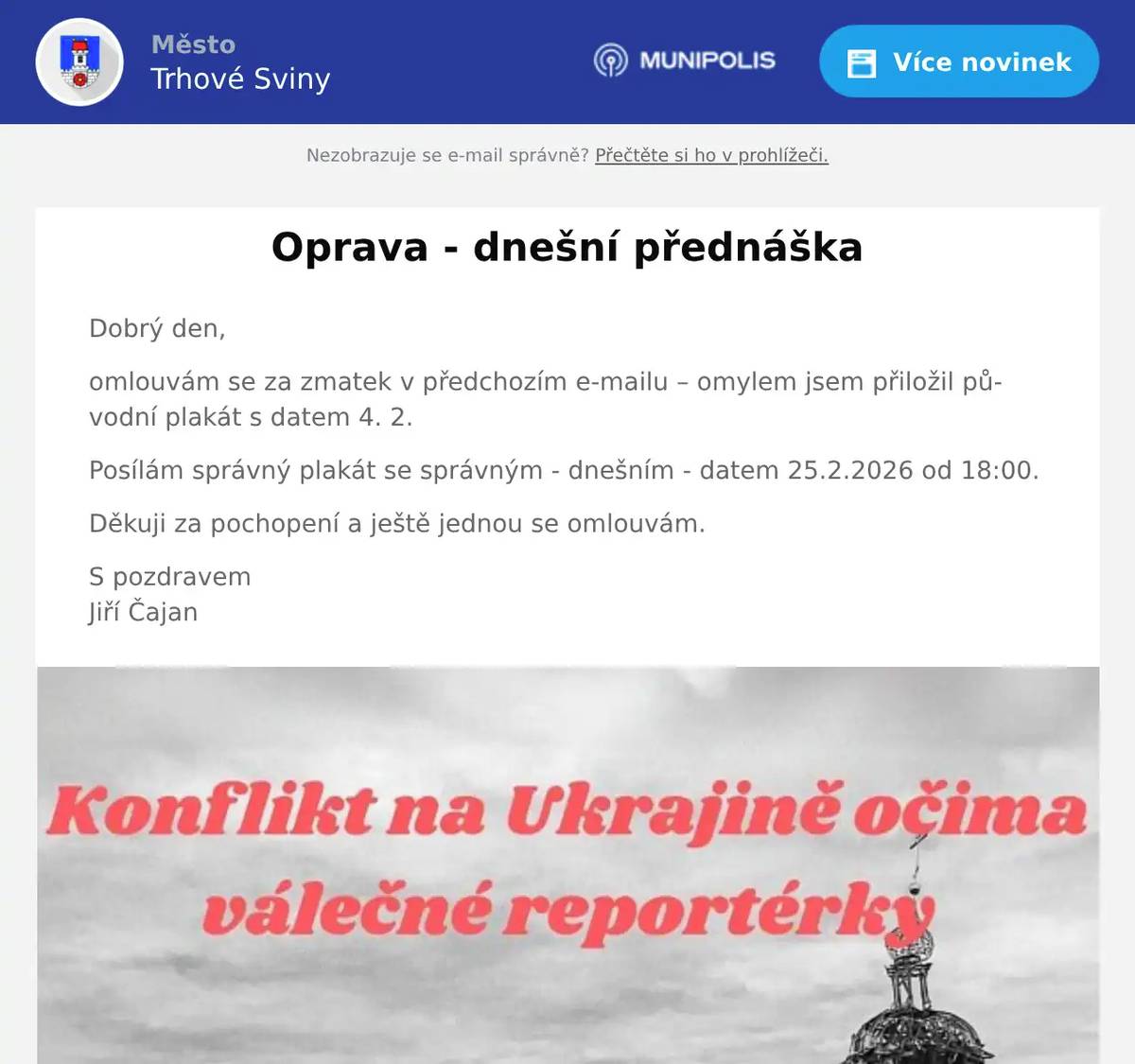 Město
Trhové Sviny

MUNIPOLIS

Více novinek

Nezobrazuje se e-mail správně? Přečtěte si ho v prohlížeči.

Oprava - dnešní přednáška

Dobrý den,

omlouvám se za zmatek v předchozím e-mailu – omylem jsem přiložil původní plakát s datem 4. 2.

Posílám správný plakát se správným - dnešním - datem 25.2.2026 od 18:00.

Děkuji za pochopení a ještě jednou se omlouvám.

S pozdravem
Jiří Čajan

Konflikt na Ukrajině očima válečné reportérky